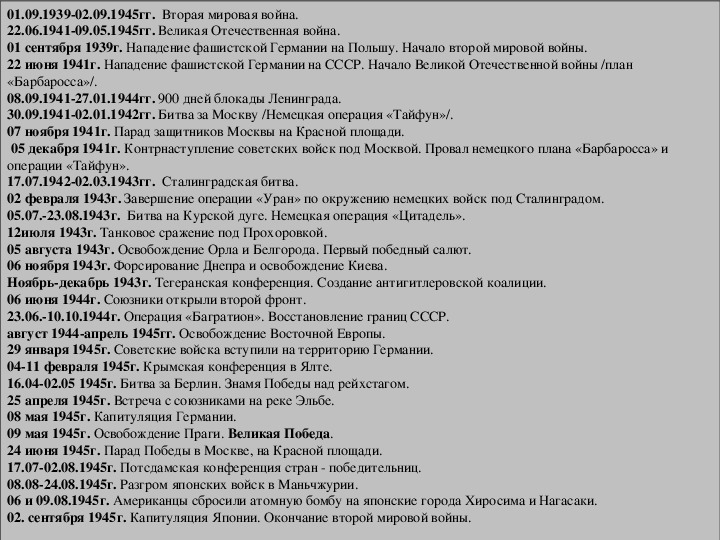 01.09.1939-02.09.1945гг. Вторая мировая война.
22.06.1941-09.05.1945гг. Великая Отечественная война.
01 сентября 1939г. Нападение фашистской Германии на Польшу. Начало второй мировой войны.
22 июня 1941г. Нападение фашистской Германии на СССР. Начало Великой Отечественной войны /план «Барбаросса»/.
08.09.1941-27.01.1944гг. 900 дней блокады Ленинграда.
30.09.1941-02.01.1942гг. Битва за Москву /Немецкая операция «Тайфун»/.
07 ноября 1941г. Парад защитников Москвы на Красной площади.
05 декабря 1941г. Контрнаступление советских войск под Москвой. Провал немецкого плана «Барбаросса» и операции «Тайфун».
17.07.1942-02.03.1943гг. Сталинградская битва.
02 февраля 1943г. Завершение операции «Уран» по окружению немецких войск под Сталинградом.
05.07.-23.08.1943г. Битва на Курской дуге. Немецкая операция «Цитадель».
12июля 1943г. Танковое сражение под Прохоровкой.
05 августа 1943г. Освобождение Орла и Белгорода. Первый победный салют.
06 ноября 1943г. Форсирование Днепра и освобождение Киева.
Ноябрь-декабрь 1943г. Тегеранская конференция. Создание антигитлеровской коалиции.
06 июня 1944г. Союзники открыли второй фронт.
23.06.-10.10.1944г. Операция «Багратион». Восстановление границ СССР.
август 1944-апрель 1945гг. Освобождение Восточной Европы.
29 января 1945г. Советские войска вступили на территорию Германии.
04-11 февраля 1945г. Крымская конференция в Ялте.
16.04-02.05 1945г. Битва за Берлин. Знамя Победы над рейхстагом.
25 апреля 1945г. Встреча с союзниками на реке Эльбе.
08 мая 1945г. Капитуляция Германии.
09 мая 1945г. Освобождение Праги. Великая Победа.
24 июня 1945г. Парад Победы в Москве, на Красной площади.
17.07-02.08.1945г. Потсдамская конференция стран - победительниц.
08.08-24.08.1945г. Разгром японских войск в Маньчжурии.
06 и 09.08.1945г. Американцы сбросили атомную бомбу на японские города Хиросима и Нагасаки.
02. сентября 1945г. Капитуляция Японии. Окончание второй мировой войны.